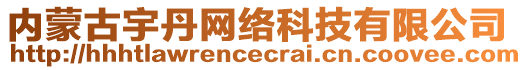 内蒙古宇丹网络科技有限公司
http://hhhtlawrencecrai.cn.coovee.com